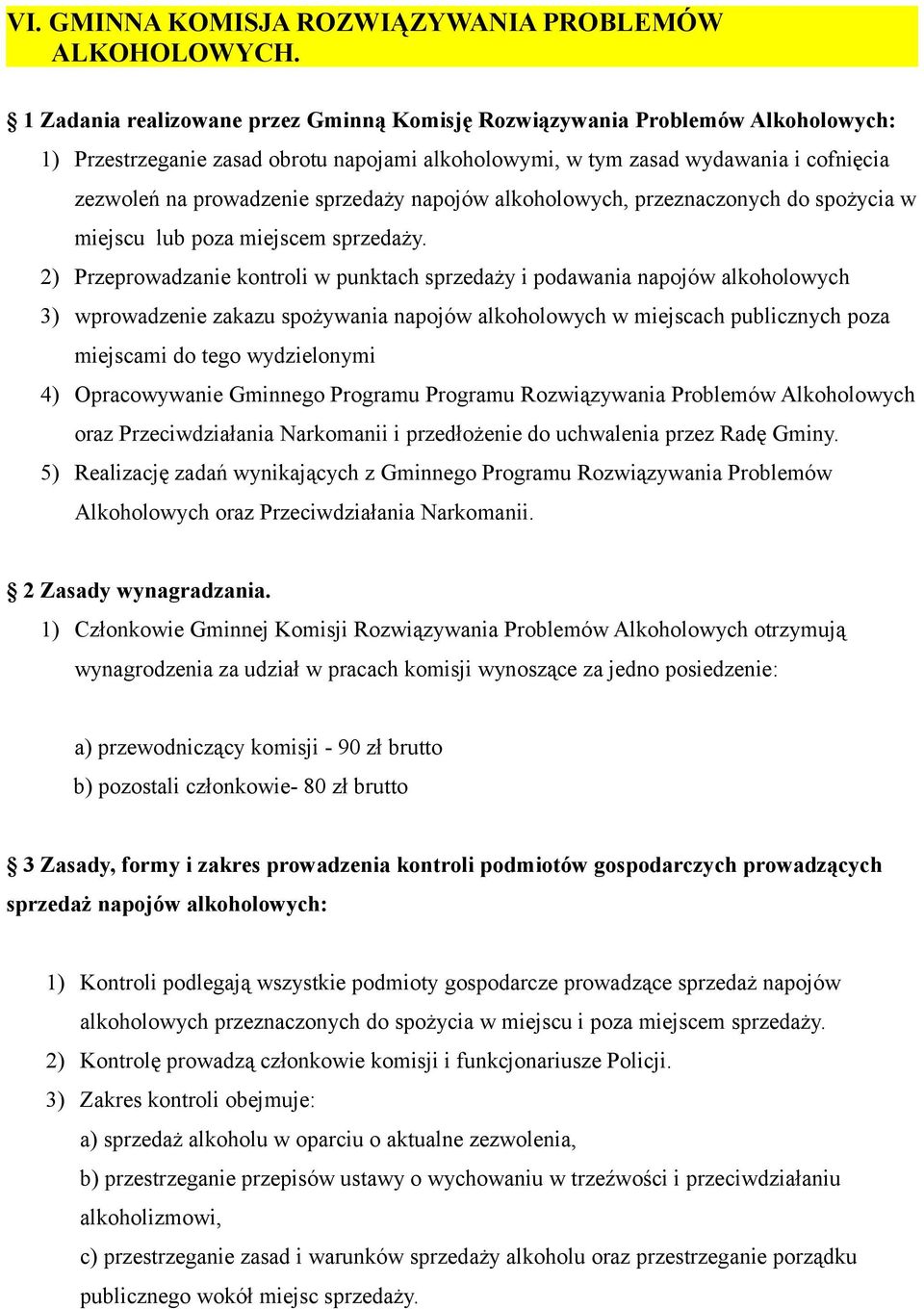 VI. GMINNA KOMISJA ROZWIĄZYWANIA PROBLEMÓW ALKOHOLOWYCH.

§ 1 Zadania realizowane przez Gminną Komisję Rozwiązywania Problemów Alkoholowych:

1) Przestrzeganie zasad obrotu napojami alkoholowymi, w tym zasad wydawania i cofnięcia zezwoleń na prowadzenie sprzedaży napojów alkoholowych, przeznaczonych do spożycia w miejscu lub poza miejscem sprzedaży.

2) Przeprowadzanie kontroli w punktach sprzedaży i podawania napojów alkoholowych

3) wprowadzenie zakazu spożywania napojów alkoholowych w miejscach publicznych poza miejscami do tego wydzielonymi

4) Opracowywanie Gminnego Programu Programu Rozwiązywania Problemów Alkoholowych oraz Przeciwdziałania Narkomanii i przedłożenie do uchwalenia przez Radę Gminy.

5) Realizację zadań wynikających z Gminnego Programu Rozwiązywania Problemów Alkoholowych oraz Przeciwdziałania Narkomanii.

§ 2 Zasady wynagradzania.

1) Członkowie Gminnej Komisji Rozwiązywania Problemów Alkoholowych otrzymują wynagrodzenia za udział w pracach komisji wynoszące za jedno posiedzenie:

a) przewodniczący komisji - 90 zł brutto

b) pozostali członkowie- 80 zł brutto

§ 3 Zasady, formy i zakres prowadzenia kontroli podmiotów gospodarczych prowadzących sprzedaż napojów alkoholowych:

1) Kontroli podlegają wszystkie podmioty gospodarcze prowadzące sprzedaż napojów alkoholowych przeznaczonych do spożycia w miejscu i poza miejscem sprzedaży.

2) Kontrolę prowadzą członkowie komisji i funkcjonariusze Policji.

3) Zakres kontroli obejmuje:

a) sprzedaż alkoholu w oparciu o aktualne zezwolenia,

b) przestrzeganie przepisów ustawy o wychowaniu w trzeźwości i przeciwdziałaniu alkoholizmowi,

c) przestrzeganie zasad i warunków sprzedaży alkoholu oraz przestrzeganie porządku publicznego wokół miejsc sprzedaży.